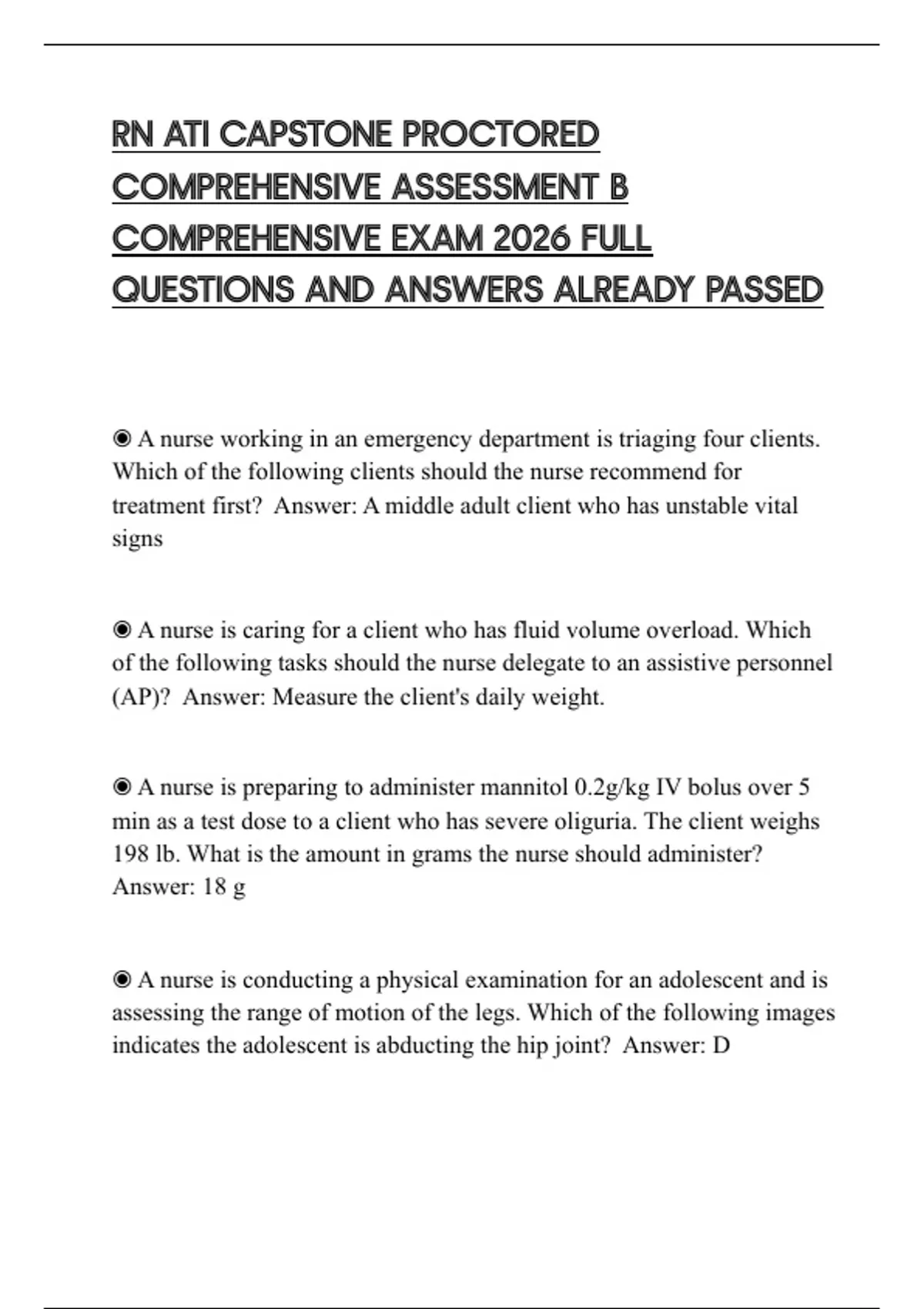 RN ATI CAPSTONE PROCTORED COMPREHENSIVE ASSESSMENT B COMPREHENSIVE EXAM 2026 FULL QUESTIONS AND ANSWERS ALREADY PASSED

◉ A nurse working in an emergency department is triaging four clients. Which of the following clients should the nurse recommend for treatment first? Answer: A middle adult client who has unstable vital signs

◉ A nurse is caring for a client who has fluid volume overload. Which of the following tasks should the nurse delegate to an assistive personnel (AP)? Answer: Measure the client's daily weight.

◉ A nurse is preparing to administer mannitol 0.2g/kg IV bolus over 5 min as a test dose to a client who has severe oliguria. The client weighs 198 lb. What is the amount in grams the nurse should administer? Answer: 18 g

◉ A nurse is conducting a physical examination for an adolescent and is assessing the range of motion of the legs. Which of the following images indicates the adolescent is abducting the hip joint? Answer: D